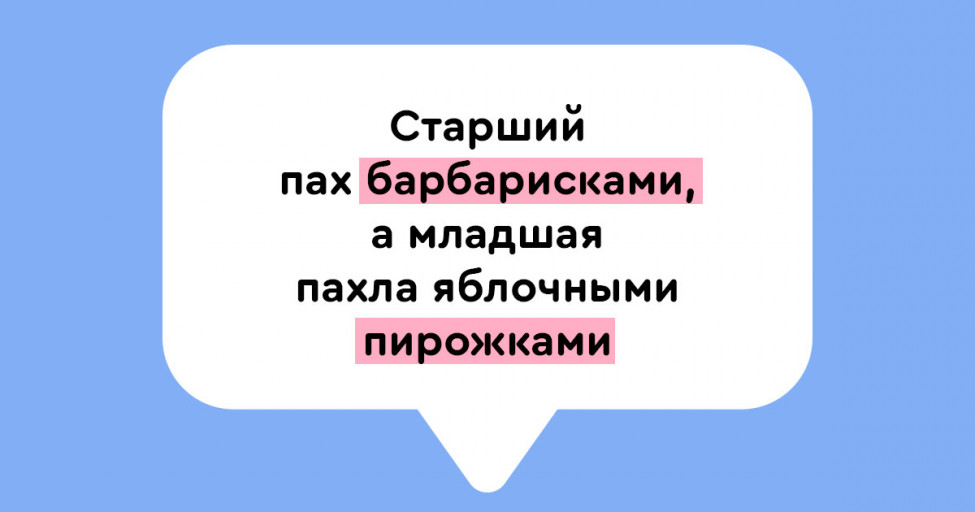 Старший пах барбарисками, а младшая пахла яблочными пирожками